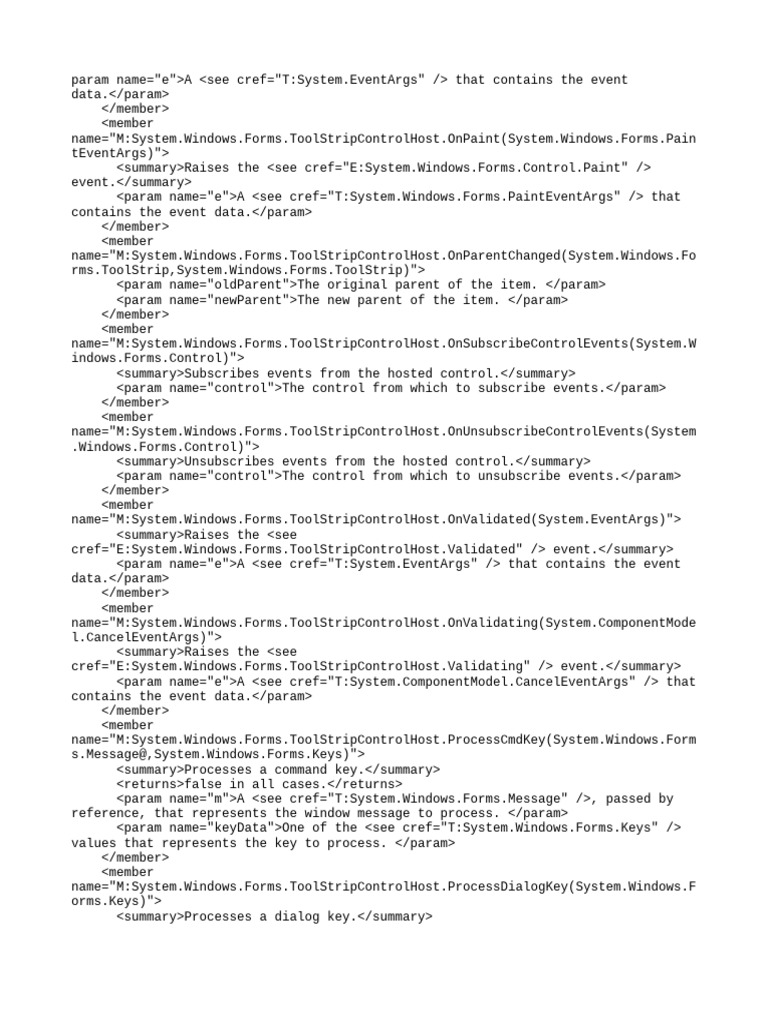 param name="e">A <see cref="T:System.EventArgs" /> that contains the event data.</param>
    </member>
    <member name="M:System.Windows.Forms.ToolStripControlHost.OnPaint(System.Windows.Forms.PaintEventArgs)">
      <summary>Raises the <see cref="E:System.Windows.Forms.Control.Paint" /> event.</summary>
      <param name="e">A <see cref="T:System.Windows.Forms.PaintEventArgs" /> that contains the event data.</param>
    </member>
    <member name="M:System.Windows.Forms.ToolStripControlHost.OnParentChanged(System.Windows.Forms.ToolStrip,System.Windows.Forms.ToolStrip)">
      <param name="oldParent">The original parent of the item. </param>
      <param name="newParent">The new parent of the item. </param>
    </member>
    <member name="M:System.Windows.Forms.ToolStripControlHost.OnSubscribeControlEvents(System.Windows.Forms.Control)">
      <summary>Subscribes events from the hosted control.</summary>
      <param name="control">The control from which to subscribe events.</param>
    </member>
    <member name="M:System.Windows.Forms.ToolStripControlHost.OnUnsubscribeControlEvents(System.Windows.Forms.Control)">
      <summary>Unsubscribes events from the hosted control.</summary>
      <param name="control">The control from which to unsubscribe events.</param>
    </member>
    <member name="M:System.Windows.Forms.ToolStripControlHost.OnValidated(System.EventArgs)">
      <summary>Raises the <see cref="E:System.Windows.Forms.ToolStripControlHost.Validated" /> event.</summary>
      <param name="e">A <see cref="T:System.EventArgs" /> that contains the event data.</param>
    </member>
    <member name="M:System.Windows.Forms.ToolStripControlHost.OnValidating(System.ComponentModel.CancelEventArgs)">
      <summary>Raises the <see cref="E:System.Windows.Forms.ToolStripControlHost.Validating" /> event.</summary>
      <param name="e">A <see cref="T:System.ComponentModel.CancelEventArgs" /> that contains the event data.</param>
    </member>
    <member name="M:System.Windows.Forms.ToolStripControlHost.ProcessCmdKey(System.Windows.Forms.Message@,System.Windows.Forms.Keys)">
      <summary>Processes a command key.</summary>
      <returns>false in all cases.</returns>
      <param name="m">A <see cref="T:System.Windows.Forms.Message" />, passed by reference, that represents the window message to process. </param>
      <param name="keyData">One of the <see cref="T:System.Windows.Forms.Keys" /> values that represents the key to process. </param>
    </member>
    <member name="M:System.Windows.Forms.ToolStripControlHost.ProcessDialogKey(System.Windows.Forms.Keys)">
      <summary>Processes a dialog key.</summary>